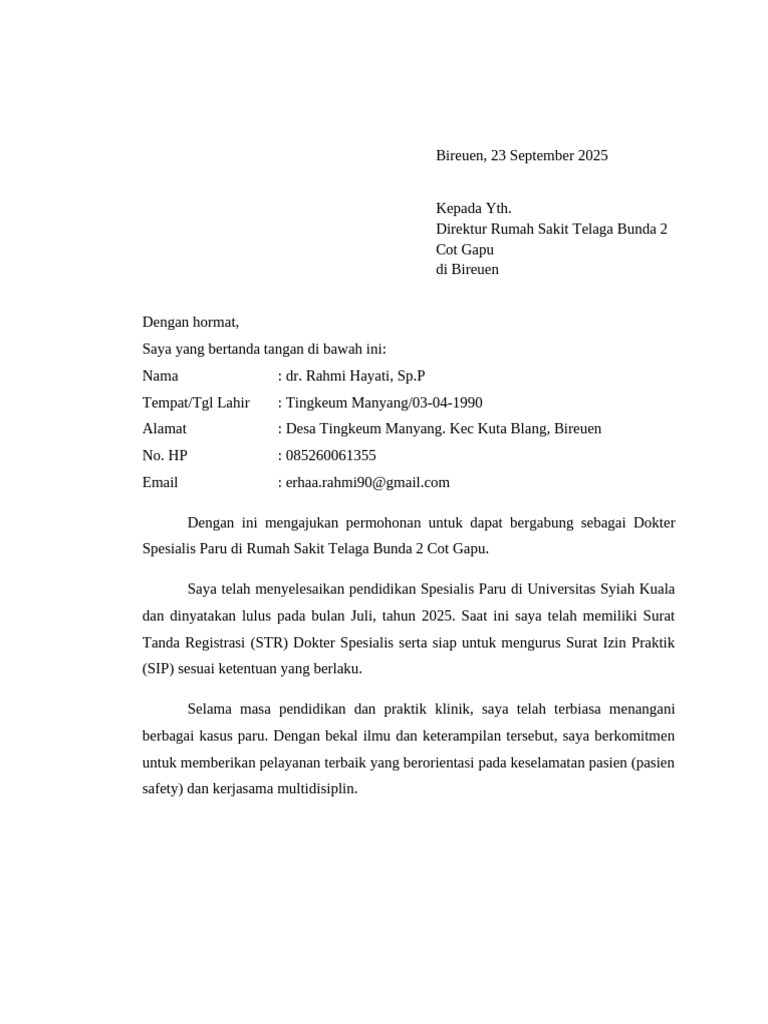 Bireuen, 23 September 2025

Kepada Yth.
Direktur Rumah Sakit Telaga Bunda 2
Cot Gapu
di Bireuen

Dengan hormat,
Saya yang bertanda tangan di bawah ini:
Nama : dr. Rahmi Hayati, Sp.P
Tempat/Tgl Lahir : Tingkeum Manyang/03-04-1990
Alamat : Desa Tingkeum Manyang. Kec Kuta Blang, Bireuen
No. HP : 085260061355
Email : erhaa.rahmi90@gmail.com

Dengan ini mengajukan permohonan untuk dapat bergabung sebagai Dokter Spesialis Paru di Rumah Sakit Telaga Bunda 2 Cot Gapu.

Saya telah menyelesaikan pendidikan Spesialis Paru di Universitas Syiah Kuala dan dinyatakan lulus pada bulan Juli, tahun 2025. Saat ini saya telah memiliki Surat Tanda Registrasi (STR) Dokter Spesialis serta siap untuk mengurus Surat Izin Praktik (SIP) sesuai ketentuan yang berlaku.

Selama masa pendidikan dan praktik klinik, saya telah terbiasa menangani berbagai kasus paru. Dengan bekal ilmu dan keterampilan tersebut, saya berkomitmen untuk memberikan pelayanan terbaik yang berorientasi pada keselamatan pasien (pasien safety) dan kerjasama multidisiplin.